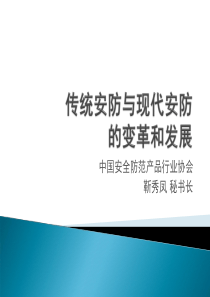 传统安防与现代安防的变革和发展

中国安全防范产品行业协会
靳秀凤 秘书长